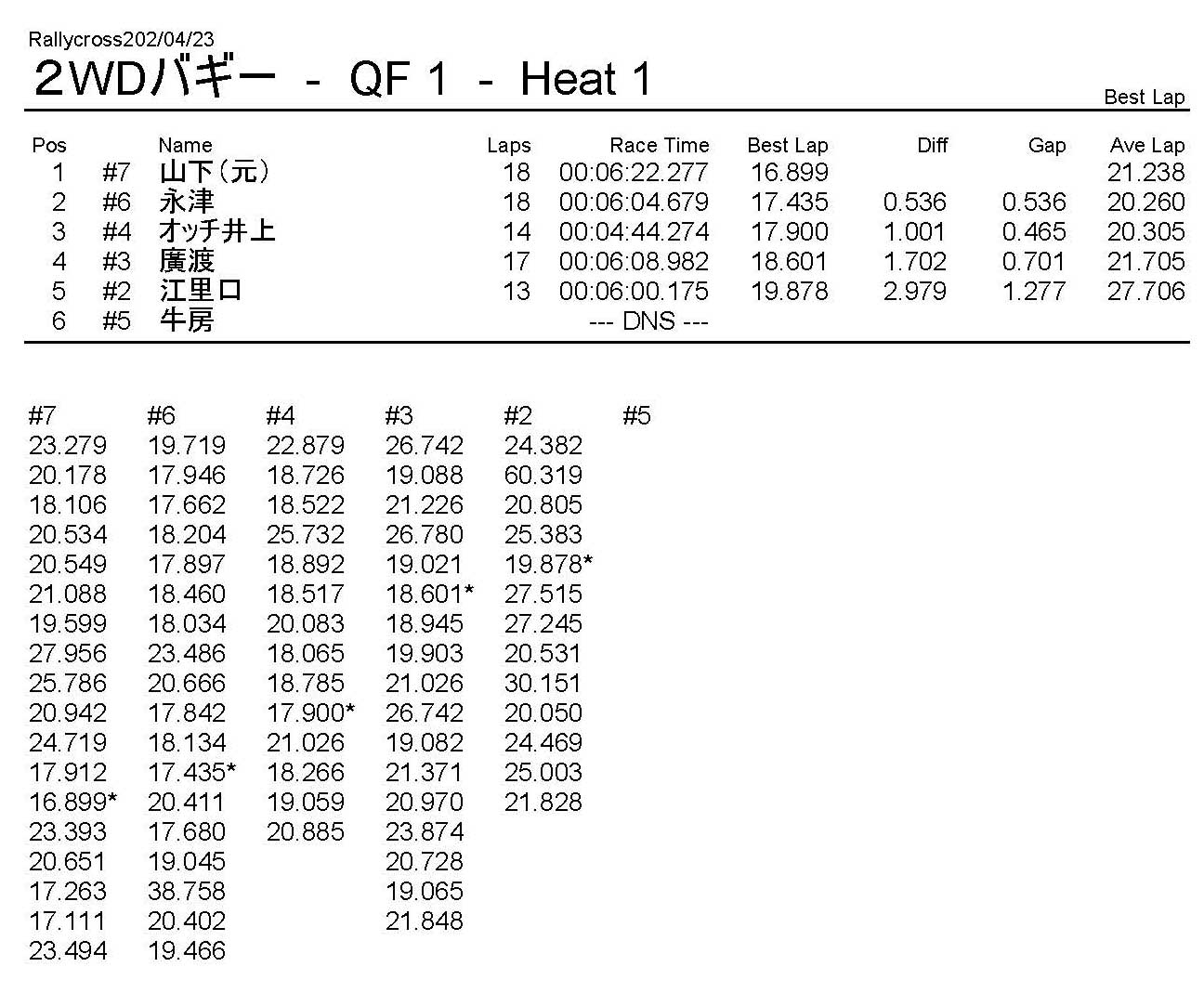 Rallycross202/04/23

2WDバギー - QF 1 - Heat 1

Best Lap

| Pos | | Name | Laps | Race Time | Best Lap | Diff | Gap | Ave Lap |
|---|---|---|---|---|---|---|---|---|
| 1 | #7 | 山下(元) | 18 | 00:06:22.277 | 16.899 | | | 21.238 |
| 2 | #6 | 永津 | 18 | 00:06:04.679 | 17.435 | 0.536 | 0.536 | 20.260 |
| 3 | #4 | オッチ井上 | 14 | 00:04:44.274 | 17.900 | 1.001 | 0.465 | 20.305 |
| 4 | #3 | 廣渡 | 17 | 00:06:08.982 | 18.601 | 1.702 | 0.701 | 21.705 |
| 5 | #2 | 江里口 | 13 | 00:06:00.175 | 19.878 | 2.979 | 1.277 | 27.706 |
| 6 | #5 | 牛房 | | --- DNS --- | | | | |

| #7 | #6 | #4 | #3 | #2 | #5 |
|---|---|---|---|---|---|
| 23.279 | 19.719 | 22.879 | 26.742 | 24.382 | |
| 20.178 | 17.946 | 18.726 | 19.088 | 60.319 | |
| 18.106 | 17.662 | 18.522 | 21.226 | 20.805 | |
| 20.534 | 18.204 | 25.732 | 26.780 | 25.383 | |
| 20.549 | 17.897 | 18.892 | 19.021 | 19.878* | |
| 21.088 | 18.460 | 18.517 | 18.601* | 27.515 | |
| 19.599 | 18.034 | 20.083 | 18.945 | 27.245 | |
| 27.956 | 23.486 | 18.065 | 19.903 | 20.531 | |
| 25.786 | 20.666 | 18.785 | 21.026 | 30.151 | |
| 20.942 | 17.842 | 17.900* | 26.742 | 20.050 | |
| 24.719 | 18.134 | 21.026 | 19.082 | 24.469 | |
| 17.912 | 17.435* | 18.266 | 21.371 | 25.003 | |
| 16.899* | 20.411 | 19.059 | 20.970 | 21.828 | |
| 23.393 | 17.680 | 20.885 | 23.874 | | |
| 20.651 | 19.045 | | 20.728 | | |
| 17.263 | 38.758 | | 19.065 | | |
| 17.111 | 20.402 | | 21.848 | | |
| 23.494 | 19.466 | | | | |